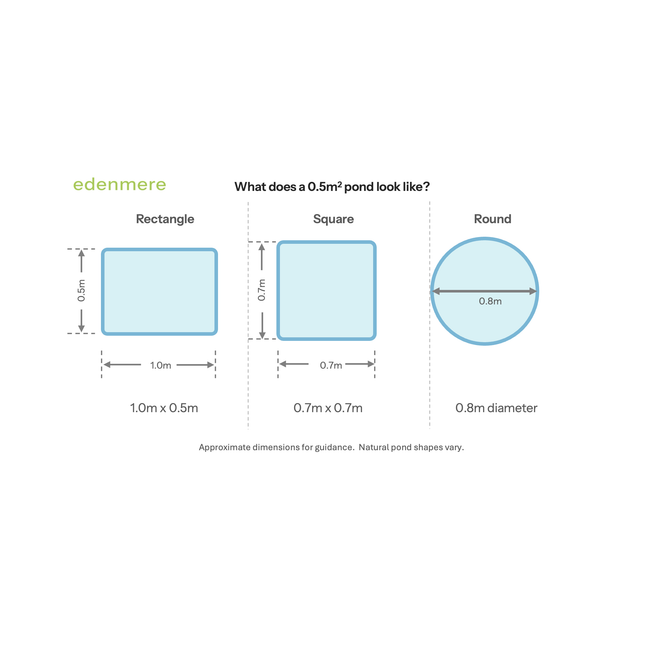 edenmere

What does a $0.5m^2$ pond look like?

Rectangle

0.5m

1.0m

1.0m x 0.5m

Square

0.7m

0.7m

0.7m x 0.7m

Round

0.8m

0.8m diameter

Approximate dimensions for guidance. Natural pond shapes vary.